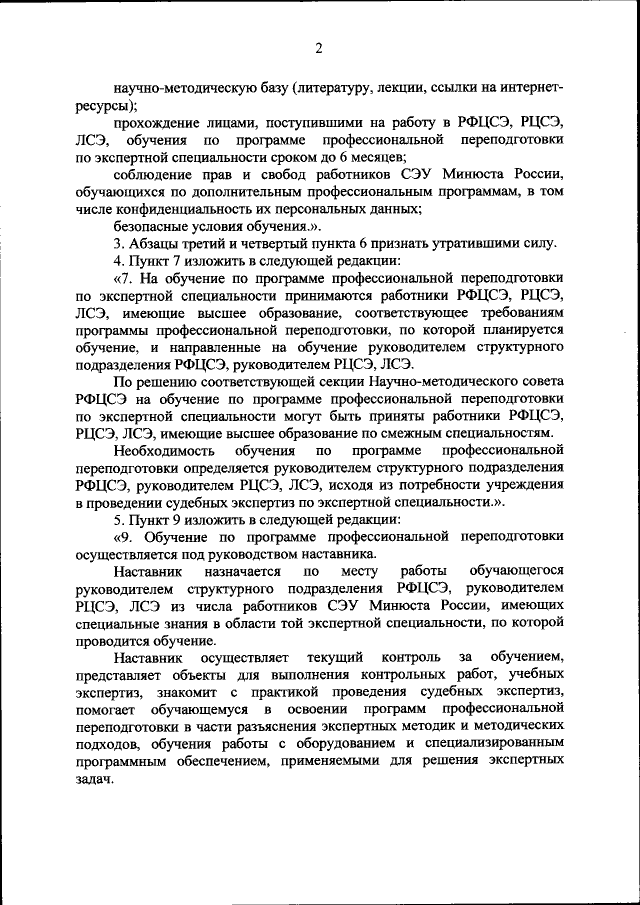 2

научно-методическую базу (литературу, лекции, ссылки на интернет-ресурсы);

прохождение лицами, поступившими на работу в РФЦСЭ, РЦСЭ, ЛСЭ, обучения по программе профессиональной переподготовки по экспертной специальности сроком до 6 месяцев;

соблюдение прав и свобод работников СЭУ Минюста России, обучающихся по дополнительным профессиональным программам, в том числе конфиденциальность их персональных данных;

безопасные условия обучения.».

3. Абзацы третий и четвертый пункта 6 признать утратившими силу.

4. Пункт 7 изложить в следующей редакции:

«7. На обучение по программе профессиональной переподготовки по экспертной специальности принимаются работники РФЦСЭ, РЦСЭ, ЛСЭ, имеющие высшее образование, соответствующее требованиям программы профессиональной переподготовки, по которой планируется обучение, и направленные на обучение руководителем структурного подразделения РФЦСЭ, руководителем РЦСЭ, ЛСЭ.

По решению соответствующей секции Научно-методического совета РФЦСЭ на обучение по программе профессиональной переподготовки по экспертной специальности могут быть приняты работники РФЦСЭ, РЦСЭ, ЛСЭ, имеющие высшее образование по смежным специальностям.

Необходимость обучения по программе профессиональной переподготовки определяется руководителем структурного подразделения РФЦСЭ, руководителем РЦСЭ, ЛСЭ, исходя из потребности учреждения в проведении судебных экспертиз по экспертной специальности.».

5. Пункт 9 изложить в следующей редакции:

«9. Обучение по программе профессиональной переподготовки осуществляется под руководством наставника.

Наставник назначается по месту работы обучающегося руководителем структурного подразделения РФЦСЭ, руководителем РЦСЭ, ЛСЭ из числа работников СЭУ Минюста России, имеющих специальные знания в области той экспертной специальности, по которой проводится обучение.

Наставник осуществляет текущий контроль за обучением, представляет объекты для выполнения контрольных работ, учебных экспертиз, знакомит с практикой проведения судебных экспертиз, помогает обучающемуся в освоении программ профессиональной переподготовки в части разъяснения экспертных методик и методических подходов, обучения работы с оборудованием и специализированным программным обеспечением, применяемыми для решения экспертных задач.